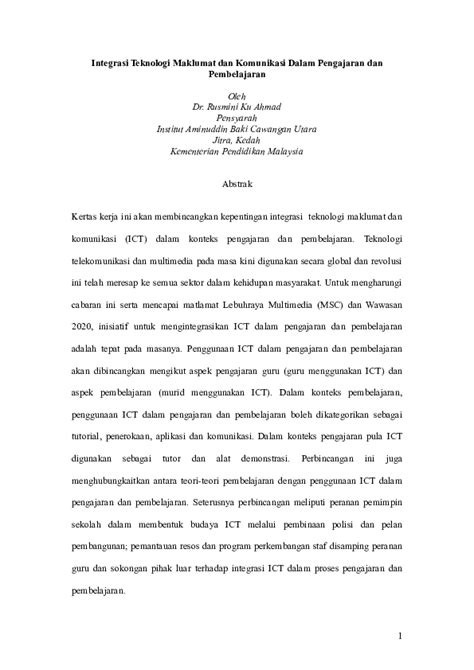 Integrasi Teknologi Maklumat dan Komunikasi Dalam Pengajaran dan Pembelajaran

Oleh
Dr. Rusmini Ku Ahmad
Pensyarah
Institut Aminuddin Baki Cawangan Utara
Jitra, Kedah
Kementerian Pendidikan Malaysia

Abstrak

Kertas kerja ini akan membincangkan kepentingan integrasi teknologi maklumat dan komunikasi (ICT) dalam konteks pengajaran dan pembelajaran. Teknologi telekomunikasi dan multimedia pada masa kini digunakan secara global dan revolusi ini telah meresap ke semua sektor dalam kehidupan masyarakat. Untuk mengharungi cabaran ini serta mencapai matlamat Lebuhraya Multimedia (MSC) dan Wawasan 2020, inisiatif untuk mengintegrasikan ICT dalam pengajaran dan pembelajaran adalah tepat pada masanya. Penggunaan ICT dalam pengajaran dan pembelajaran akan dibincangkan mengikut aspek pengajaran guru (guru menggunakan ICT) dan aspek pembelajaran (murid menggunakan ICT). Dalam konteks pembelajaran, penggunaan ICT dalam pengajaran dan pembelajaran boleh dikategorikan sebagai tutorial, penerokaan, aplikasi dan komunikasi. Dalam konteks pengajaran pula ICT digunakan sebagai tutor dan alat demonstrasi. Perbincangan ini juga menghubungkaitkan antara teori-teori pembelajaran dengan penggunaan ICT dalam pengajaran dan pembelajaran. Seterusnya perbincangan meliputi peranan pemimpin sekolah dalam membentuk budaya ICT melalui pembinaan polisi dan pelan pembangunan; pemantauan resos dan program perkembangan staf disamping peranan guru dan sokongan pihak luar terhadap integrasi ICT dalam proses pengajaran dan pembelajaran.

1